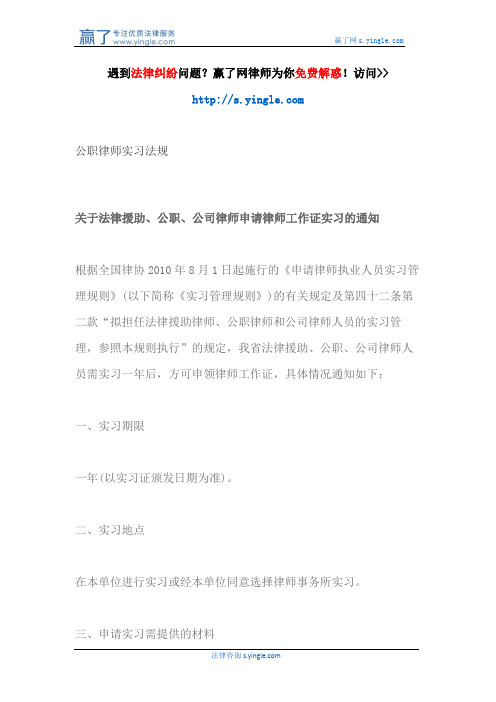 赢了 专注优质法律服务 www.yingle.com

赢了网 s.yingle.com

遇到法律纠纷问题？赢了网律师为你免费解惑！访问>>

http://s.yingle.com

公职律师实习法规

关于法律援助、公职、公司律师申请律师工作证实习的通知

根据全国律协 2010 年 8 月 1 日起施行的《申请律师执业人员实习管理规则》(以下简称《实习管理规则》)的有关规定及第四十二条第二款“拟担任法律援助律师、公职律师和公司律师人员的实习管理，参照本规则执行”的规定，我省法律援助、公职、公司律师人员需实习一年后，方可申领律师工作证，具体情况通知如下：

一、实习期限

一年(以实习证颁发日期为准)。

二、实习地点

在本单位进行实习或经本单位同意选择律师事务所实习。

三、申请实习需提供的材料

法律咨询 s.yingle.com